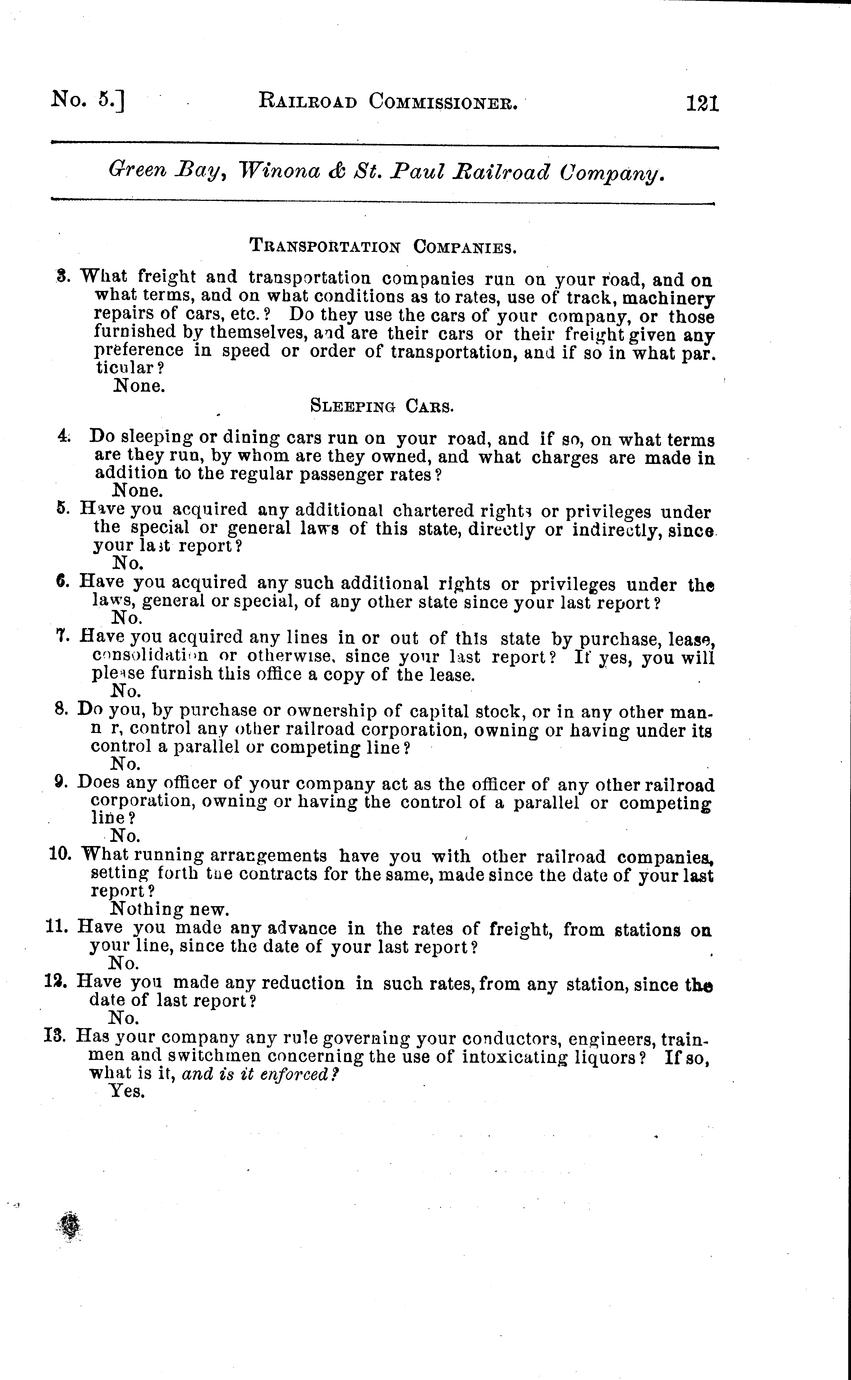 No. 5.] RAILROAD COMMISSIONER. 121

Green Bay, Winona & St. Paul Railroad Company.

TRANSPORTATION COMPANIES.

3. What freight and transportation companies run on your road, and on what terms, and on what conditions as to rates, use of track, machinery repairs of cars, etc.? Do they use the cars of your company, or those furnished by themselves, and are their cars or their freight given any preference in speed or order of transportation, and if so in what particular?
None.

SLEEPING CARS.

4. Do sleeping or dining cars run on your road, and if so, on what terms are they run, by whom are they owned, and what charges are made in addition to the regular passenger rates?
None.

5. Have you acquired any additional chartered rights or privileges under the special or general laws of this state, directly or indirectly, since your last report?
No.

6. Have you acquired any such additional rights or privileges under the laws, general or special, of any other state since your last report?
No.

7. Have you acquired any lines in or out of this state by purchase, lease, consolidation or otherwise, since your last report? If yes, you will please furnish this office a copy of the lease.
No.

8. Do you, by purchase or ownership of capital stock, or in any other man n r, control any other railroad corporation, owning or having under its control a parallel or competing line?
No.

9. Does any officer of your company act as the officer of any other railroad corporation, owning or having the control of a parallel or competing line?
No.

10. What running arrangements have you with other railroad companies, setting forth the contracts for the same, made since the date of your last report?
Nothing new.

11. Have you made any advance in the rates of freight, from stations on your line, since the date of your last report?
No.

12. Have you made any reduction in such rates, from any station, since the date of last report?
No.

13. Has your company any rule governing your conductors, engineers, trainmen and switchmen concerning the use of intoxicating liquors? If so, what is it, and is it enforced?
Yes.